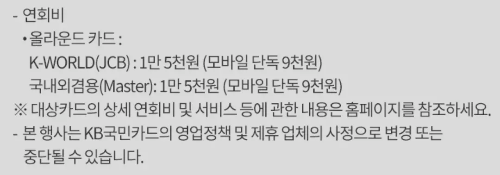 - 연회비
• 올라운드 카드 :
K-WORLD(JCB) : 1만 5천원 (모바일 단독 9천원)
국내외겸용(Master): 1만 5천원 (모바일 단독 9천원)
※ 대상카드의 상세 연회비 및 서비스 등에 관한 내용은 홈페이지를 참조하세요.
- 본 행사는 KB국민카드의 영업정책 및 제휴 업체의 사정으로 변경 또는 중단될 수 있습니다.